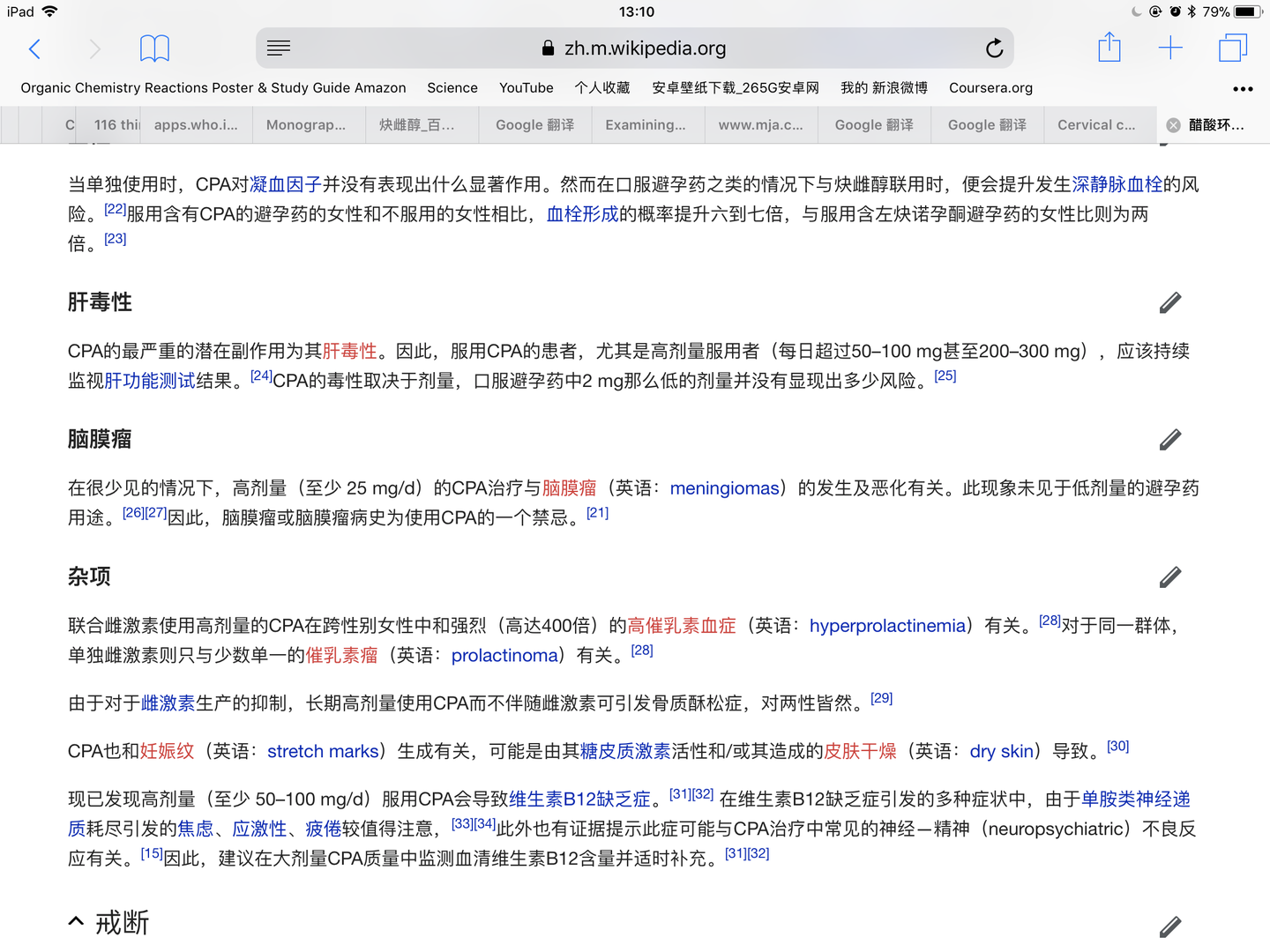 iPad 13:10 79%

zh.m.wikipedia.org

Organic Chemistry Reactions Poster & Study Guide Amazon Science YouTube 个人收藏 安卓壁纸下载_265G安卓网 我的 新浪微博 Coursera.org •••

C 116 thi apps.who.i... Monograp... 炔雌醇_百... Google 翻译 Examining... www.mja.c... Google 翻译 Google 翻译 Cervical c... 醋酸环...

当单独使用时，CPA对凝血因子并没有表现出什么显著作用。然而在口服避孕药之类的情况下与炔雌醇联用时，便会提升发生深静脉血栓的风险。[22]服用含有CPA的避孕药的女性和不服用的女性相比，血栓形成的概率提升六到七倍，与服用含左炔诺孕酮避孕药的女性比则为两倍。[23]

肝毒性

CPA的最严重的潜在副作用为其肝毒性。因此，服用CPA的患者，尤其是高剂量服用者（每日超过50–100 mg甚至200–300 mg），应该持续监视肝功能测试结果。[24]CPA的毒性取决于剂量，口服避孕药中2 mg那么低的剂量并没有显现出多少风险。[25]

脑膜瘤

在很少见的情况下，高剂量（至少 25 mg/d）的CPA治疗与脑膜瘤（英语：meningiomas）的发生及恶化有关。此现象未见于低剂量的避孕药用途。[26][27]因此，脑膜瘤或脑膜瘤病史为使用CPA的一个禁忌。[21]

杂项

联合雌激素使用高剂量的CPA在跨性别女性中和强烈（高达400倍）的高催乳素血症（英语：hyperprolactinemia）有关。[28]对于同一群体，单独雌激素则只与少数单一的催乳素瘤（英语：prolactinoma）有关。[28]

由于对于雌激素生产的抑制，长期高剂量使用CPA而不伴随雌激素可引发骨质酥松症，对两性皆然。[29]

CPA也和妊娠纹（英语：stretch marks）生成有关，可能是由其糖皮质激素活性和/或其造成的皮肤干燥（英语：dry skin）导致。[30]

现已发现高剂量（至少 50–100 mg/d）服用CPA会导致维生素B12缺乏症。[31][32] 在维生素B12缺乏症引发的多种症状中，由于单胺类神经递质耗尽引发的焦虑、应激性、疲倦较值得注意，[33][34]此外也有证据提示此症可能与CPA治疗中常见的神经—精神（neuropsychiatric）不良反应有关。[15]因此，建议在大剂量CPA质量中监测血清维生素B12含量并适时补充。[31][32]

戒断